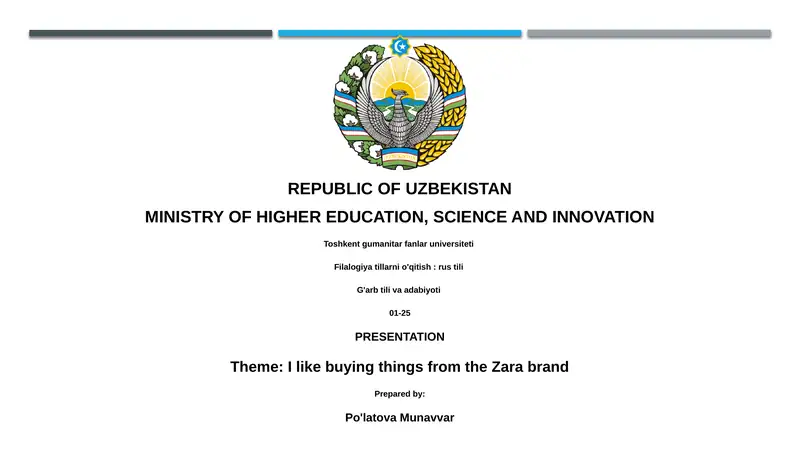 REPUBLIC OF UZBEKISTAN

MINISTRY OF HIGHER EDUCATION, SCIENCE AND INNOVATION

Toshkent gumanitar fanlar universiteti

Filalogiya tillarni o'qitish : rus tili

G'arb tili va adabiyoti

01-25

PRESENTATION

Theme: I like buying things from the Zara brand

Prepared by:

Po'latova Munavvar